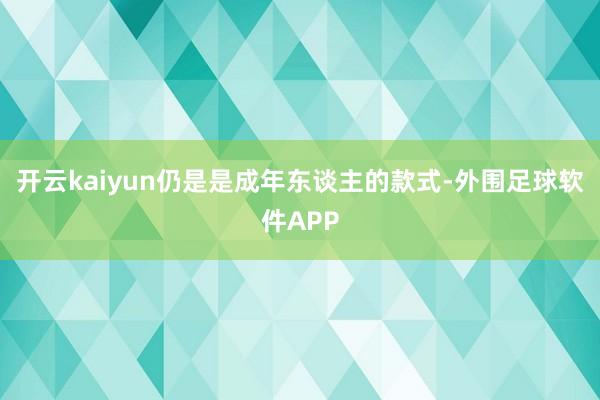 开云kaiyun仍是是成年东谈主的款式-外围足球软件APP